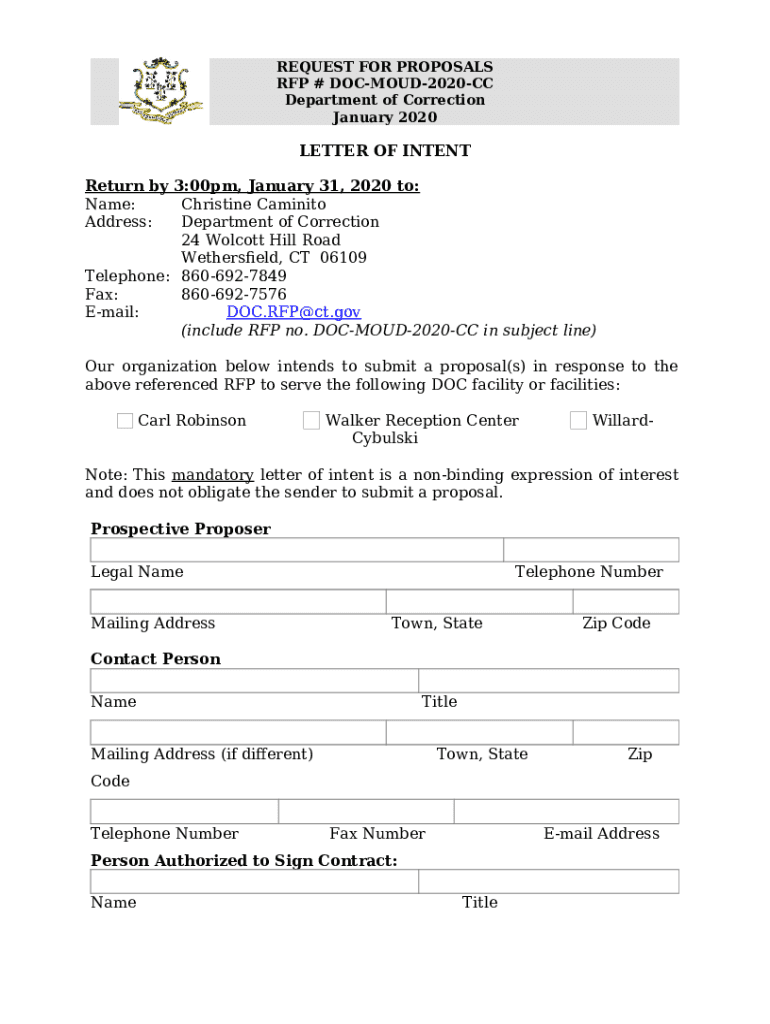 REQUEST FOR PROPOSALS
RFP # DOC-MOUD-2020-CC
Department of Correction
January 2020

LETTER OF INTENT

Return by 3:00pm, January 31, 2020 to:
Name: Christine Caminito
Address: Department of Correction
24 Wolcott Hill Road
Wethersfield, CT 06109
Telephone: 860-692-7849
Fax: 860-692-7576
E-mail: DOC.RFP@ct.gov
(include RFP no. DOC-MOUD-2020-CC in subject line)

Our organization below intends to submit a proposal(s) in response to the above referenced RFP to serve the following DOC facility or facilities:

Carl Robinson Walker Reception Center Willard-Cybulski

Note: This mandatory letter of intent is a non-binding expression of interest and does not obligate the sender to submit a proposal.

Prospective Proposer

Legal Name Telephone Number

Mailing Address Town, State Zip Code

Contact Person

Name Title

Mailing Address (if different) Town, State Zip Code

Telephone Number Fax Number E-mail Address

Person Authorized to Sign Contract:

Name Title